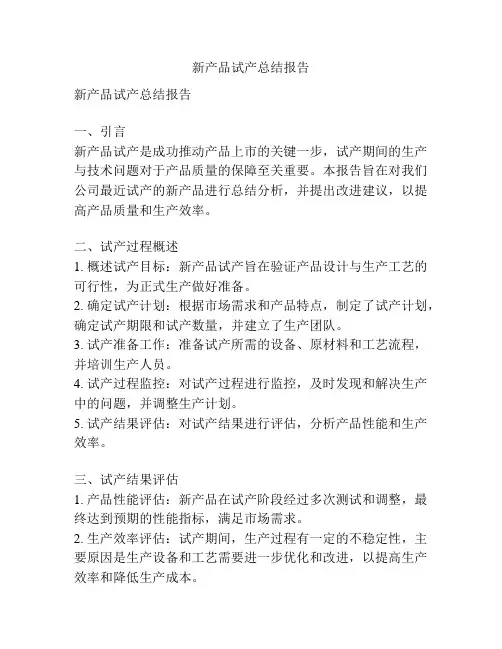 新产品试产总结报告

新产品试产总结报告

一、引言
新产品试产是成功推动产品上市的关键一步，试产期间的生产与技术问题对于产品质量的保障至关重要。本报告旨在对我们公司最近试产的新产品进行总结分析，并提出改进建议，以提高产品质量和生产效率。

二、试产过程概述
1. 概述试产目标：新产品试产旨在验证产品设计与生产工艺的可行性，为正式生产做好准备。
2. 确定试产计划：根据市场需求和产品特点，制定了试产计划，确定试产期限和试产数量，并建立了生产团队。
3. 试产准备工作：准备试产所需的设备、原材料和工艺流程，并培训生产人员。
4. 试产过程监控：对试产过程进行监控，及时发现和解决生产中的问题，并调整生产计划。
5. 试产结果评估：对试产结果进行评估，分析产品性能和生产效率。

三、试产结果评估
1. 产品性能评估：新产品在试产阶段经过多次测试和调整，最终达到预期的性能指标，满足市场需求。
2. 生产效率评估：试产期间，生产过程有一定的不稳定性，主要原因是生产设备和工艺需要进一步优化和改进，以提高生产效率和降低生产成本。